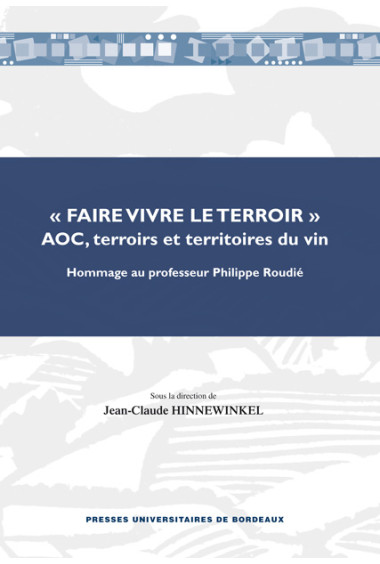 « FAIRE VIVRE LE TERROIR »
AOC, terroirs et territoires du vin

Hommage au professeur Philippe Roudié

Sous la direction de
Jean-Claude HINNEWINKEL

PRESSES UNIVERSITAIRES DE BORDEAUX